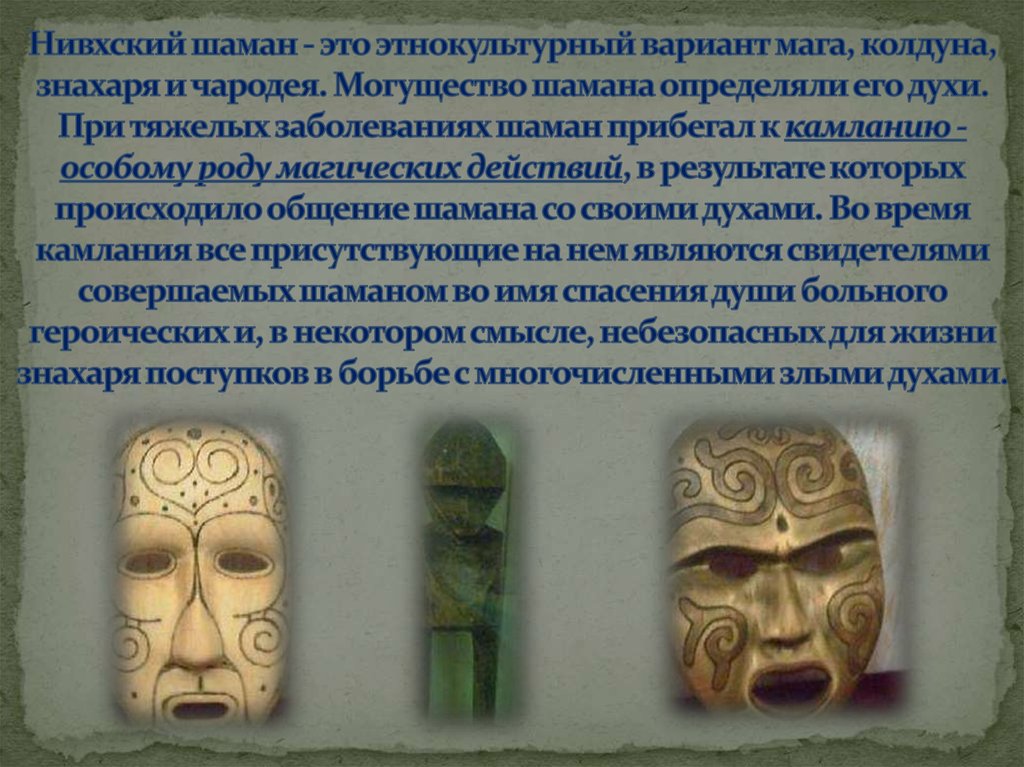 Нивхский шаман - это этнокультурный вариант мага, колдуна, знахаря и чародея. Могущество шамана определяли его духи. При тяжелых заболеваниях шаман прибегал к камланию - особому роду магических действий, в результате которых происходило общение шамана со своими духами. Во время камлания все присутствующие на нем являются свидетелями совершаемых шаманом во имя спасения души больного героических и, в некотором смысле, небезопасных для жизни знахаря поступков в борьбе с многочисленными злыми духами.